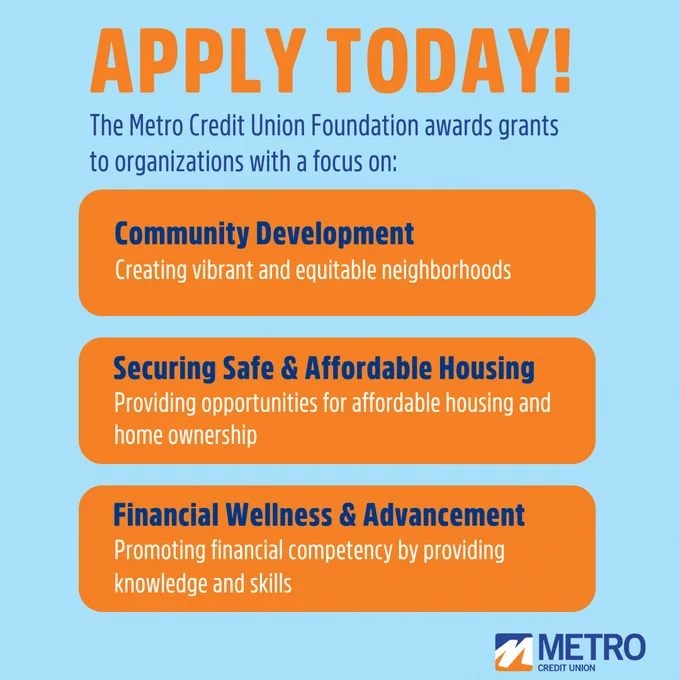 APPLY TODAY!

The Metro Credit Union Foundation awards grants to organizations with a focus on:

Community Development

Creating vibrant and equitable neighborhoods

Securing Safe & Affordable Housing

Providing opportunities for affordable housing and home ownership

Financial Wellness & Advancement

Promoting financial competency by providing knowledge and skills

METRO
CREDIT UNION